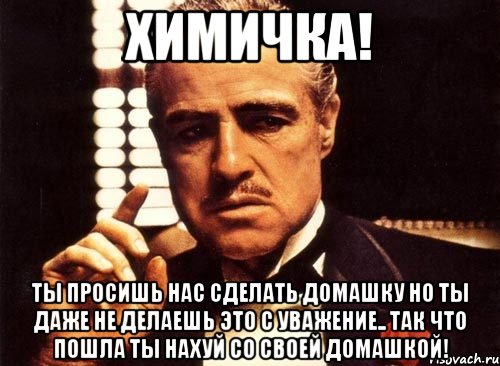 ХИМИЧКА!

ТЫ ПРОСИШЬ НАС СДЕЛАТЬ ДОМАШКУ НО ТЫ ДАЖЕ НЕ ДЕЛАЕШЬ ЭТО С УВАЖЕНИЕ.. ТАК ЧТО ПОШЛА ТЫ НАХУЙ СО СВОЕЙ ДОМАШКОЙ!

risovach.ru